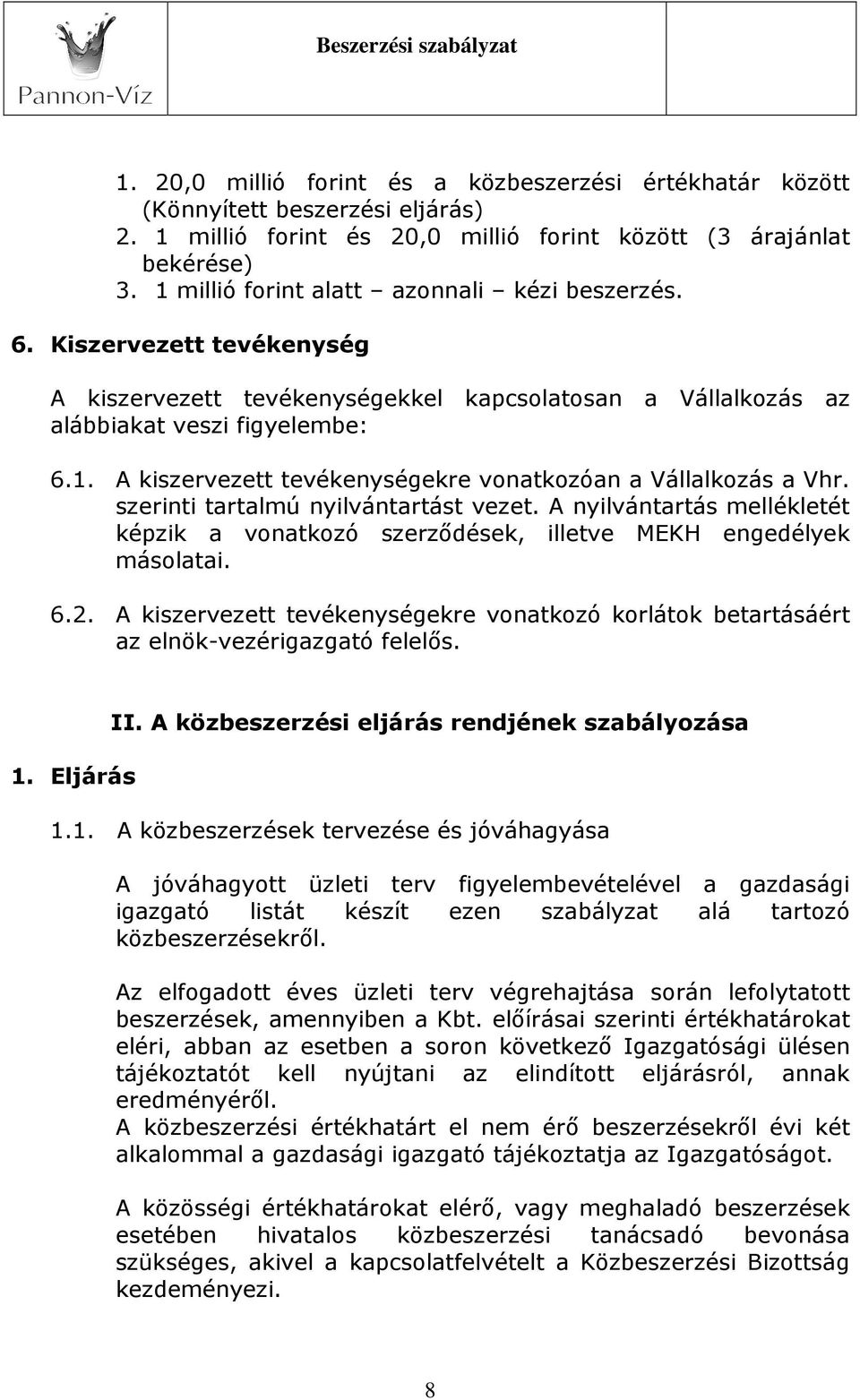 Pannon-Víz

Beszerzési szabályzat

1. 20,0 millió forint és a közbeszerzési értékhatár között (Könnyített beszerzési eljárás)
2. 1 millió forint és 20,0 millió forint között (3 árajánlat bekérése)
3. 1 millió forint alatt – azonnali – kézi beszerzés.

6. Kiszervezett tevékenység

A kiszervezett tevékenységekkel kapcsolatosan a Vállalkozás az alábbiakat veszi figyelembe:

6.1. A kiszervezett tevékenységekre vonatkozóan a Vállalkozás a Vhr. szerinti tartalmú nyilvántartást vezet. A nyilvántartás mellékletét képzik a vonatkozó szerződések, illetve MEKH engedélyek másolatai.

6.2. A kiszervezett tevékenységekre vonatkozó korlátok betartásáért az elnök-vezérigazgató felelős.

II. A közbeszerzési eljárás rendjének szabályozása

1. Eljárás

1.1. A közbeszerzések tervezése és jóváhagyása

A jóváhagyott üzleti terv figyelembevételével a gazdasági igazgató listát készít ezen szabályzat alá tartozó közbeszerzésekről.

Az elfogadott éves üzleti terv végrehajtása során lefolytatott beszerzések, amennyiben a Kbt. előírásai szerinti értékhatárokat eléri, abban az esetben a soron következő Igazgatósági ülésen tájékoztatót kell nyújtani az elindított eljárásról, annak eredményéről.
A közbeszerzési értékhatárt el nem érő beszerzésekről évi két alkalommal a gazdasági igazgató tájékoztatja az Igazgatóságot.

A közösségi értékhatárokat elérő, vagy meghaladó beszerzések esetében hivatalos közbeszerzési tanácsadó bevonása szükséges, akivel a kapcsolatfelvételt a Közbeszerzési Bizottság kezdeményezi.

8